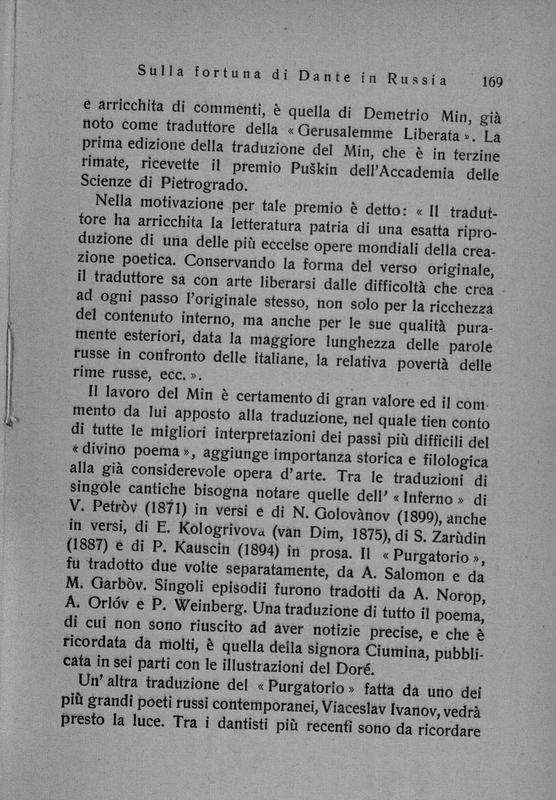 Sulla fortuna di Dante in Russia 169

e arricchita di commenti, è quella di Demetrio Min, già noto come traduttore della «Gerusalemme Liberata». La prima edizione della traduzione del Min, che è in terzine rimate, ricevette il premio Puškin dell'Accademia delle Scienze di Pietrogrado.

Nella motivazione per tale premio è detto: «Il traduttore ha arricchita la letteratura patria di una esatta riproduzione di una delle più eccelse opere mondiali della creazione poetica. Conservando la forma del verso originale, il traduttore sa con arte liberarsi dalle difficoltà che crea ad ogni passo l'originale stesso, non solo per la ricchezza del contenuto interno, ma anche per le sue qualità puramente esteriori, data la maggiore lunghezza delle parole russe in confronto delle italiane, la relativa povertà delle rime russe, ecc.».

Il lavoro del Min è certamento di gran valore ed il commento da lui apposto alla traduzione, nel quale tien conto di tutte le migliori interpretazioni dei passi più difficili del «divino poema», aggiunge importanza storica e filologica alla già considerevole opera d'arte. Tra le traduzioni di singole cantiche bisogna notare quelle dell' «Inferno» di V. Petròv (1871) in versi e di N. Golovànov (1899), anche in versi, di E. Kologrivova (van Dim, 1875), di S. Zarùdin (1887) e di P. Kauscin (1894) in prosa. Il «Purgatorio», fu tradotto due volte separatamente, da A. Salomon e da M. Garbòv. Singoli episodii furono tradotti da A. Norop, A. Orlóv e P. Weinberg. Una traduzione di tutto il poema, di cui non sono riuscito ad aver notizie precise, e che è ricordata da molti, è quella della signora Ciumina, pubblicata in sei parti con le illustrazioni del Doré.

Un' altra traduzione del «Purgatorio» fatta da uno dei più grandi poeti russi contemporanei, Viaceslav Ivanov, vedrà presto la luce. Tra i dantisti più recenti sono da ricordare